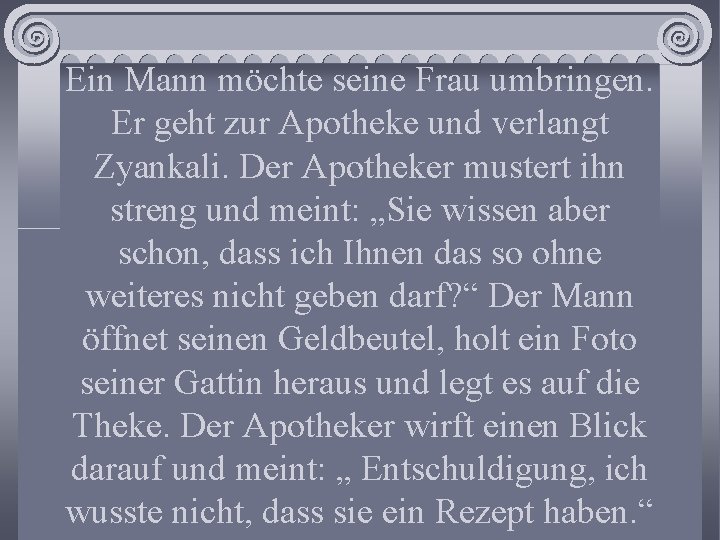 Ein Mann möchte seine Frau umbringen. Er geht zur Apotheke und verlangt Zyankali. Der Apotheker mustert ihn streng und meint: „Sie wissen aber schon, dass ich Ihnen das so ohne weiteres nicht geben darf?“ Der Mann öffnet seinen Geldbeutel, holt ein Foto seiner Gattin heraus und legt es auf die Theke. Der Apotheker wirft einen Blick darauf und meint: „ Entschuldigung, ich wusste nicht, dass sie ein Rezept haben.“